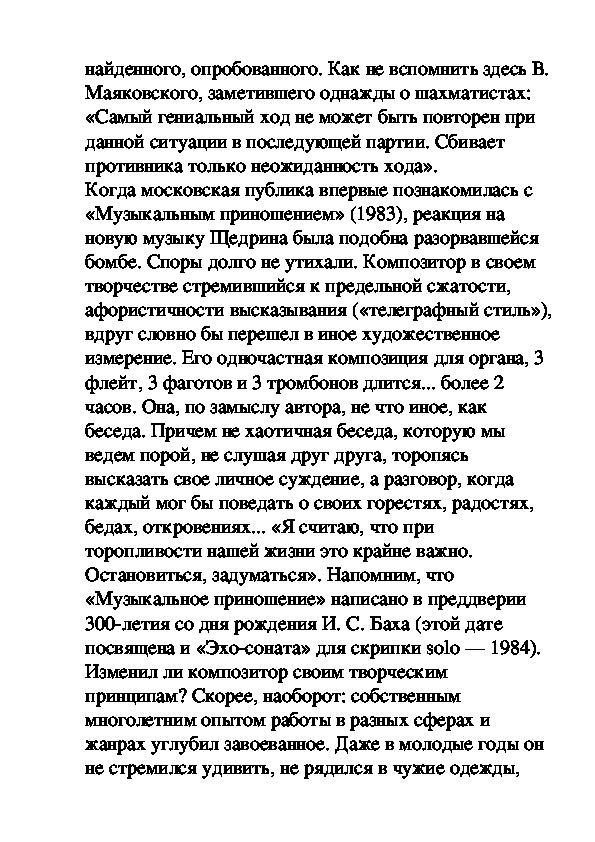 найденного, опробованного. Как не вспомнить здесь В. Маяковского, заметившего однажды о шахматистах: «Самый гениальный ход не может быть повторен при данной ситуации в последующей партии. Сбивает противника только неожиданность хода».
Когда московская публика впервые познакомилась с «Музыкальным приношением» (1983), реакция на новую музыку Щедрина была подобна разорвавшейся бомбе. Споры долго не утихали. Композитор в своем творчестве стремившийся к предельной сжатости, афористичности высказывания («телеграфный стиль»), вдруг словно бы перешел в иное художественное измерение. Его одночастная композиция для органа, 3 флейт, 3 фаготов и 3 тромбонов длится... более 2 часов. Она, по замыслу автора, не что иное, как беседа. Причем не хаотичная беседа, которую мы ведем порой, не слушая друг друга, торопясь высказать свое личное суждение, а разговор, когда каждый мог бы поведать о своих горестях, радостях, бедах, откровениях... «Я считаю, что при торопливости нашей жизни это крайне важно. Остановиться, задуматься». Напомним, что «Музыкальное приношение» написано в преддверии 300-летия со дня рождения И. С. Баха (этой дате посвящена и «Эхо-соната» для скрипки solo — 1984). Изменил ли композитор своим творческим принципам? Скорее, наоборот: собственным многолетним опытом работы в разных сферах и жанрах углубил завоеванное. Даже в молодые годы он не стремился удивить, не рядился в чужие одежды,